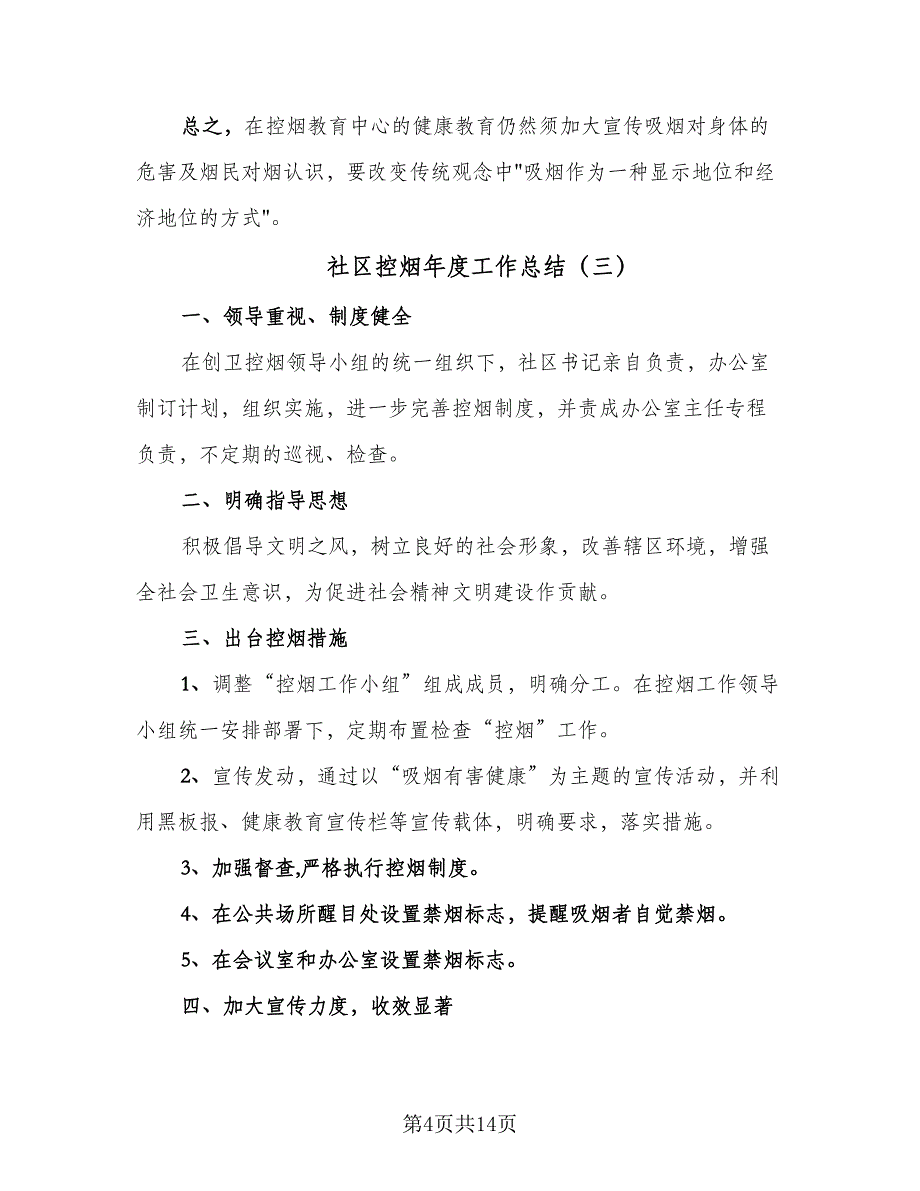 总之，在控烟教育中心的健康教育仍然须加大宣传吸烟对身体的危害及烟民对烟认识，要改变传统观念中"吸烟作为一种显示地位和经济地位的方式"。

社区控烟年度工作总结（三）

一、领导重视、制度健全

在创卫控烟领导小组的统一组织下，社区书记亲自负责，办公室制订计划，组织实施，进一步完善控烟制度，并责成办公室主任专程负责，不定期的巡视、检查。

二、明确指导思想

积极倡导文明之风，树立良好的社会形象，改善辖区环境，增强全社会卫生意识，为促进社会精神文明建设作贡献。

三、出台控烟措施

1、调整“控烟工作小组”组成成员，明确分工。在控烟工作领导小组统一安排部署下，定期布置检查“控烟”工作。

2、宣传发动，通过以“吸烟有害健康”为主题的宣传活动，并利用黑板报、健康教育宣传栏等宣传载体，明确要求，落实措施。

3、加强督查,严格执行控烟制度。

4、在公共场所醒目处设置禁烟标志，提醒吸烟者自觉禁烟。

5、在会议室和办公室设置禁烟标志。

四、加大宣传力度，收效显著

第4页共14页